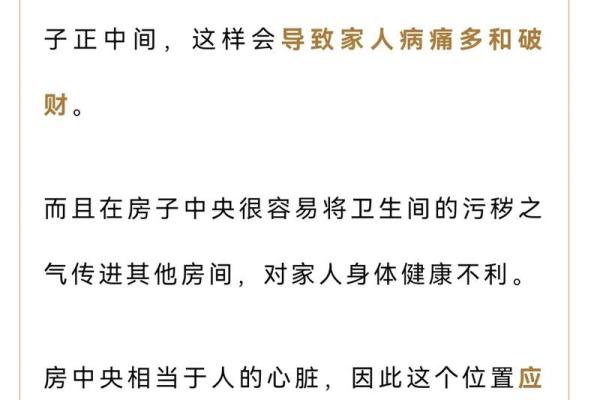 子正中间，这样会导致家人病痛多和破财。

而且在房子中央很容易将卫生间的污秽之气传进其他房间，对家人身体健康不利。

房中央相当于人的心脏，因此这个位置应